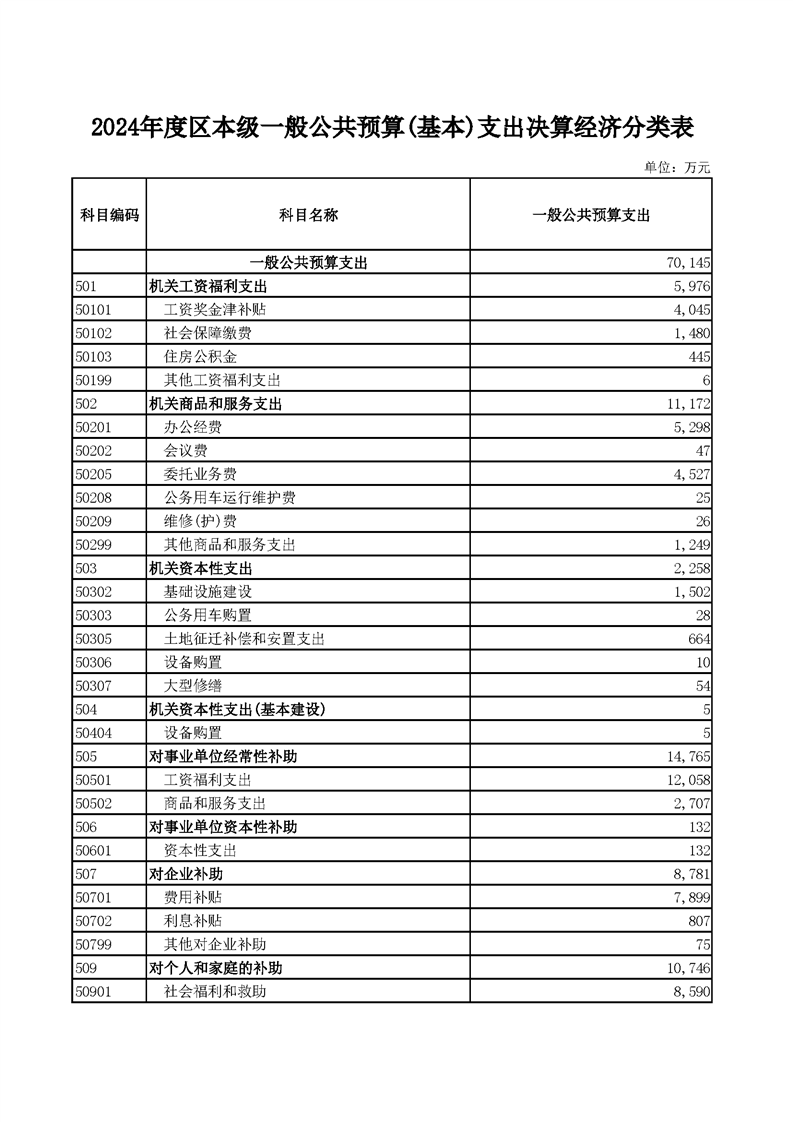 2024年度区本级一般公共预算(基本)支出决算经济分类表

单位：万元

| 科目编码 | 科目名称 | 一般公共预算支出 |
|---|---|---|
| | 一般公共预算支出 | 70,145 |
| 501 | 机关工资福利支出 | 5,976 |
| 50101 | 工资奖金津补贴 | 4,045 |
| 50102 | 社会保障缴费 | 1,480 |
| 50103 | 住房公积金 | 445 |
| 50199 | 其他工资福利支出 | 6 |
| 502 | 机关商品和服务支出 | 11,172 |
| 50201 | 办公经费 | 5,298 |
| 50202 | 会议费 | 47 |
| 50205 | 委托业务费 | 4,527 |
| 50208 | 公务用车运行维护费 | 25 |
| 50209 | 维修(护)费 | 26 |
| 50299 | 其他商品和服务支出 | 1,249 |
| 503 | 机关资本性支出 | 2,258 |
| 50302 | 基础设施建设 | 1,502 |
| 50303 | 公务用车购置 | 28 |
| 50305 | 土地征迁补偿和安置支出 | 664 |
| 50306 | 设备购置 | 10 |
| 50307 | 大型修缮 | 54 |
| 504 | 机关资本性支出(基本建设) | 5 |
| 50404 | 设备购置 | 5 |
| 505 | 对事业单位经常性补助 | 14,765 |
| 50501 | 工资福利支出 | 12,058 |
| 50502 | 商品和服务支出 | 2,707 |
| 506 | 对事业单位资本性补助 | 132 |
| 50601 | 资本性支出 | 132 |
| 507 | 对企业补助 | 8,781 |
| 50701 | 费用补贴 | 7,899 |
| 50702 | 利息补贴 | 807 |
| 50799 | 其他对企业补助 | 75 |
| 509 | 对个人和家庭的补助 | 10,746 |
| 50901 | 社会福利和救助 | 8,590 |